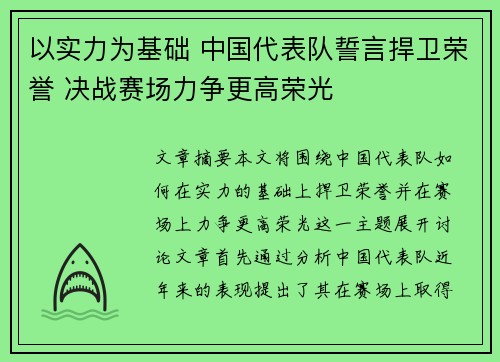 以实力为基础 中国代表队誓言捍卫荣誉 决战赛场力争更高荣光

文章摘要本文将围绕中国代表队如何在实力的基础上捍卫荣誉并在赛场上力争更高荣光这一主题展开讨论文章首先通过分析中国代表队近年来的表现提出了其在赛场上取得